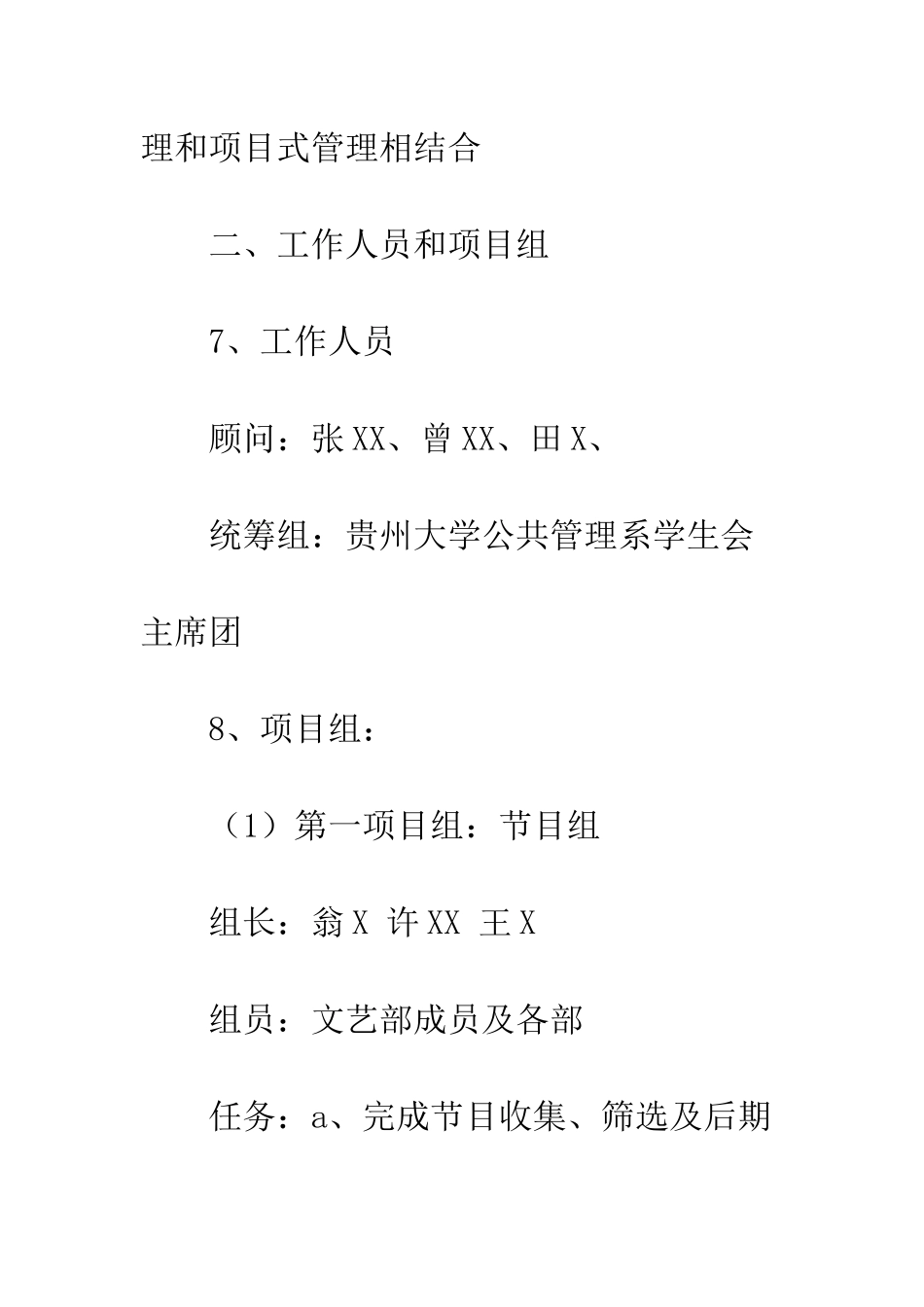 理和项目式管理相结合

二、工作人员和项目组

7、工作人员

顾问：张XX、曾XX、田X、

统筹组：贵州大学公共管理系学生会主席团

8、项目组：

（1）第一项目组：节目组

组长：翁X 许XX 王X

组员：文艺部成员及各部

任务：a、完成节目收集、筛选及后期